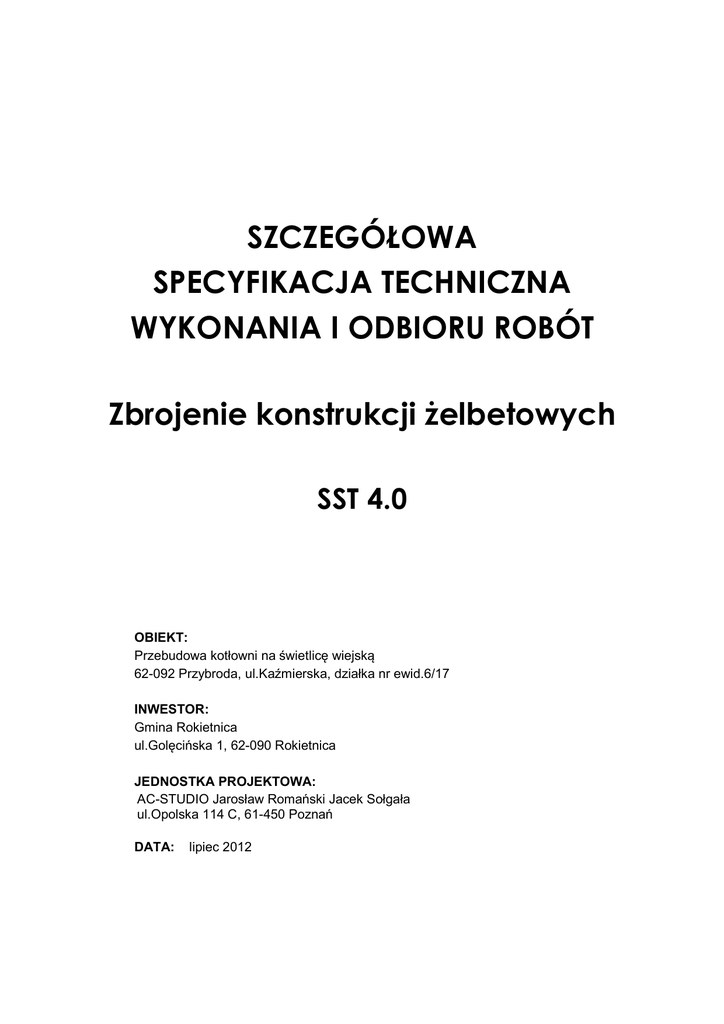 SZCZEGÓŁOWA
SPECYFIKACJA TECHNICZNA
WYKONANIA I ODBIORU ROBÓT

Zbrojenie konstrukcji żelbetowych

SST 4.0

OBIEKT:
Przebudowa kotłowni na świetlicę wiejską
62-092 Przybroda, ul.Kaźmierska, działka nr ewid.6/17

INWESTOR:
Gmina Rokietnica
ul.Golęcińska 1, 62-090 Rokietnica

JEDNOSTKA PROJEKTOWA:
AC-STUDIO Jarosław Romański Jacek Sołgała
ul.Opolska 114 C, 61-450 Poznań

DATA: lipiec 2012